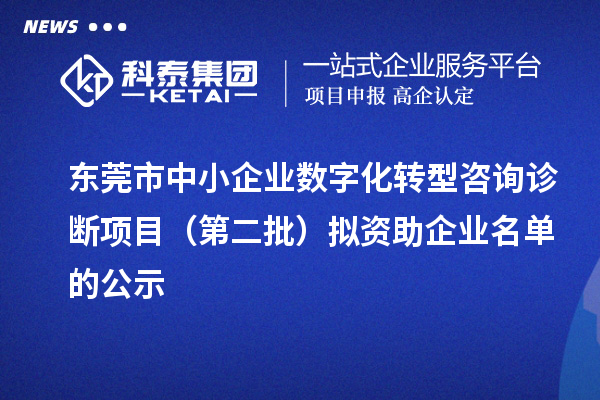 NEWS

科泰集团
KETAI

一站式企业服务平台
项目申报 高企认定

东莞市中小企业数字化转型咨询诊断项目（第二批）拟资助企业名单的公示